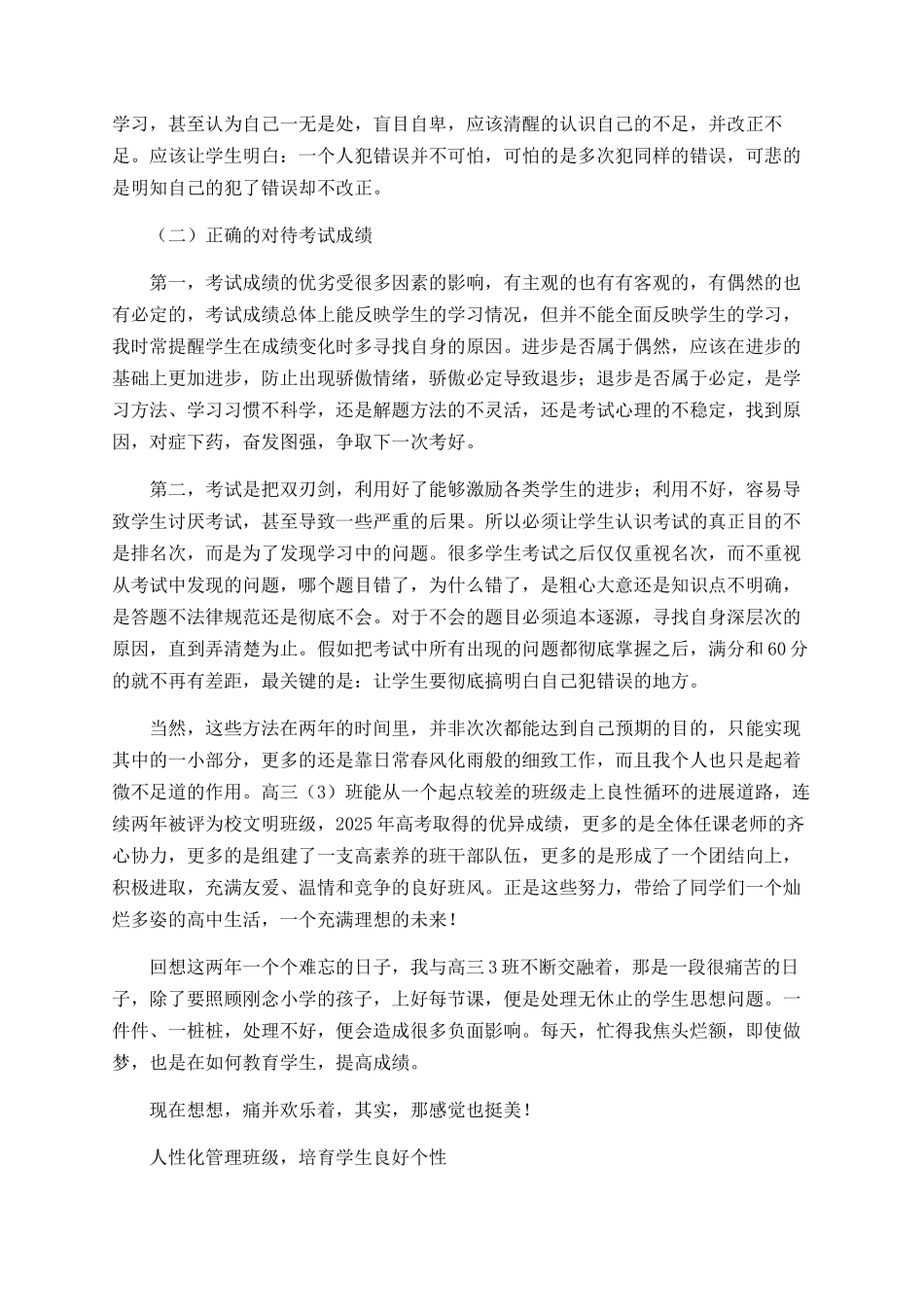 学习，甚至认为自己一无是处，盲目自卑，应该清醒的认识自己的不足，并改正不足。应该让学生明白：一个人犯错误并不可怕，可怕的是多次犯同样的错误，可悲的是明知自己的犯了错误却不改正。

（二）正确的对待考试成绩

第一，考试成绩的优劣受很多因素的影响，有主观的也有有客观的，有偶然的也有必定的，考试成绩总体上能反映学生的学习情况，但并不能全面反映学生的学习，我时常提醒学生在成绩变化时多寻找自身的原因。进步是否属于偶然，应该在进步的基础上更加进步，防止出现骄傲情绪，骄傲必定导致退步；退步是否属于必定，是学习方法、学习习惯不科学，还是解题方法的不灵活，还是考试心理的不稳定，找到原因，对症下药，奋发图强，争取下一次考好。

第二，考试是把双刃剑，利用好了能够激励各类学生的进步；利用不好，容易导致学生讨厌考试，甚至导致一些严重的后果。所以必须让学生认识考试的真正目的不是排名次，而是为了发现学习中的问题。很多学生考试之后仅仅重视名次，而不重视从考试中发现的问题，哪个题目错了，为什么错了，是粗心大意还是知识点不明确，是答题不法律规范还是彻底不会。对于不会的题目必须追本逐源，寻找自身深层次的原因，直到弄清楚为止。假如把考试中所有出现的问题都彻底掌握之后，满分和60分的就不再有差距，最关键的是：让学生要彻底搞明白自己犯错误的地方。

当然，这些方法在两年的时间里，并非次次都能达到自己预期的目的，只能实现其中的一小部分，更多的还是靠日常春风化雨般的细致工作，而且我个人也只是起着微不足道的作用。高三（3）班能从一个起点较差的班级走上良性循环的进展道路，连续两年被评为校文明班级，2025年高考取得的优异成绩，更多的是全体任课老师的齐心协力，更多的是组建了一支高素养的班干部队伍，更多的是形成了一个团结向上，积极进取，充满友爱、温情和竞争的良好班风。正是这些努力，带给了同学们一个灿烂多姿的高中生活，一个充满理想的未来！

回想这两年一个个难忘的日子，我与高三3班不断交融着，那是一段很痛苦的日子，除了要照顾刚念小学的孩子，上好每节课，便是处理无休止的学生思想问题。一件件、一桩桩，处理不好，便会造成很多负面影响。每天，忙得我焦头烂额，即使做梦，也是在如何教育学生，提高成绩。

现在想想，痛并欢乐着，其实，那感觉也挺美！

人性化管理班级，培育学生良好个性